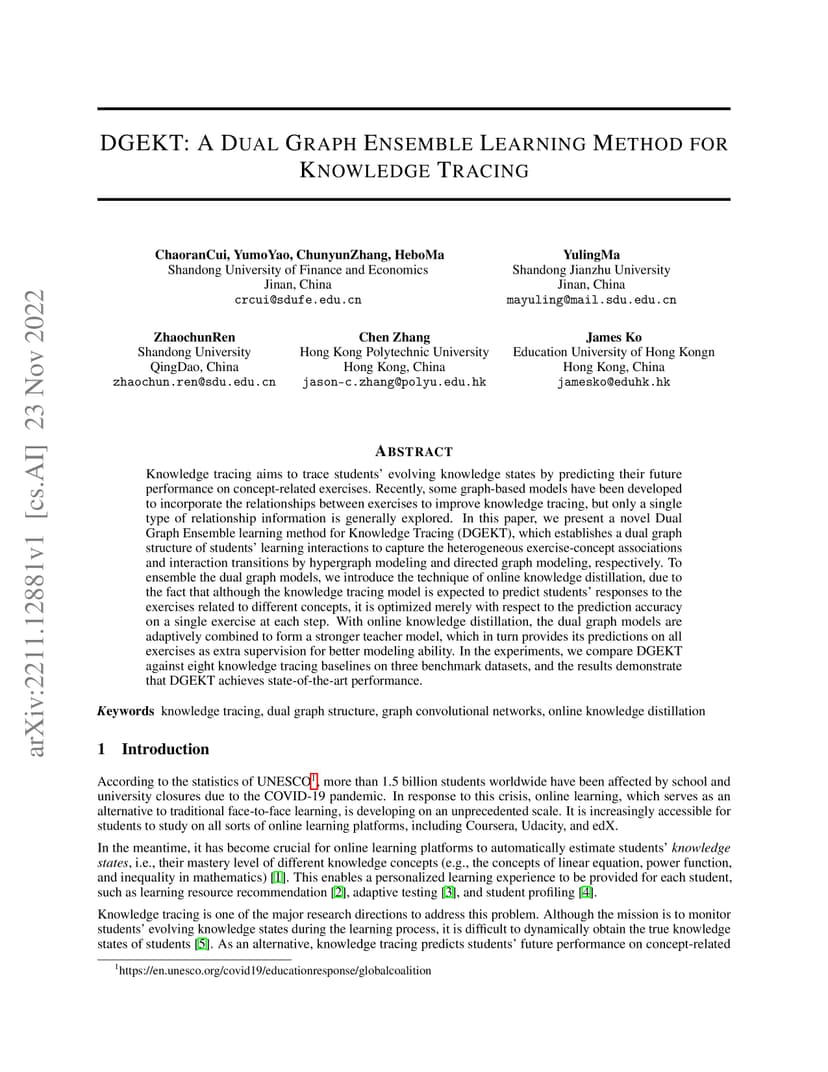 arXiv:2211.12881v1 [cs.AI] 23 Nov 2022

DGEKT: A DUAL GRAPH ENSEMBLE LEARNING METHOD FOR KNOWLEDGE TRACING

ChaoranCui, YumoYao, ChunyunZhang, HeboMa
Shandong University of Finance and Economics
Jinan, China
crcui@sdufe.edu.cn

YulingMa
Shandong Jianzhu University
Jinan, China
mayuling@mail.sdu.edu.cn

ZhaochunRen
Shandong University
QingDao, China
zhaochun.ren@sdu.edu.cn

Chen Zhang
Hong Kong Polytechnic University
Hong Kong, China
jason-c.zhang@polyu.edu.hk

James Ko
Education University of Hong Kongn
Hong Kong, China
jamesko@eduhk.hk

ABSTRACT

Knowledge tracing aims to trace students' evolving knowledge states by predicting their future performance on concept-related exercises. Recently, some graph-based models have been developed to incorporate the relationships between exercises to improve knowledge tracing, but only a single type of relationship information is generally explored. In this paper, we present a novel Dual Graph Ensemble learning method for Knowledge Tracing (DGEKT), which establishes a dual graph structure of students' learning interactions to capture the heterogeneous exercise-concept associations and interaction transitions by hypergraph modeling and directed graph modeling, respectively. To ensemble the dual graph models, we introduce the technique of online knowledge distillation, due to the fact that although the knowledge tracing model is expected to predict students' responses to the exercises related to different concepts, it is optimized merely with respect to the prediction accuracy on a single exercise at each step. With online knowledge distillation, the dual graph models are adaptively combined to form a stronger teacher model, which in turn provides its predictions on all exercises as extra supervision for better modeling ability. In the experiments, we compare DGEKT against eight knowledge tracing baselines on three benchmark datasets, and the results demonstrate that DGEKT achieves state-of-the-art performance.

Keywords knowledge tracing, dual graph structure, graph convolutional networks, online knowledge distillation

1 Introduction

According to the statistics of UNESCO$^1$, more than 1.5 billion students worldwide have been affected by school and university closures due to the COVID-19 pandemic. In response to this crisis, online learning, which serves as an alternative to traditional face-to-face learning, is developing on an unprecedented scale. It is increasingly accessible for students to study on all sorts of online learning platforms, including Coursera, Udacity, and edX.

In the meantime, it has become crucial for online learning platforms to automatically estimate students' knowledge states, i.e., their mastery level of different knowledge concepts (e.g., the concepts of linear equation, power function, and inequality in mathematics) [1]. This enables a personalized learning experience to be provided for each student, such as learning resource recommendation [2], adaptive testing [3], and student profiling [4].

Knowledge tracing is one of the major research directions to address this problem. Although the mission is to monitor students' evolving knowledge states during the learning process, it is difficult to dynamically obtain the true knowledge states of students [5]. As an alternative, knowledge tracing predicts students' future performance on concept-related

$^1$https://en.unesco.org/covid19/educationresponse/globalcoalition